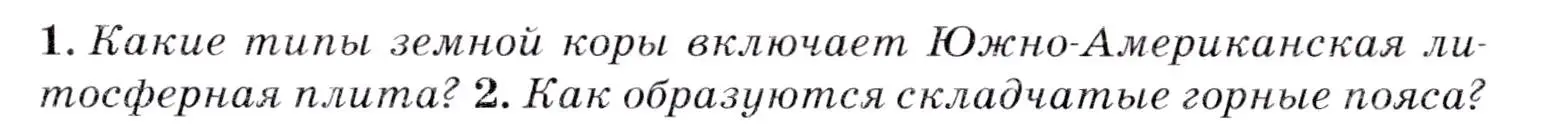 1. Какие типы земной коры включает Южно-Американская литосферная плита? 2. Как образуются складчатые горные пояса?